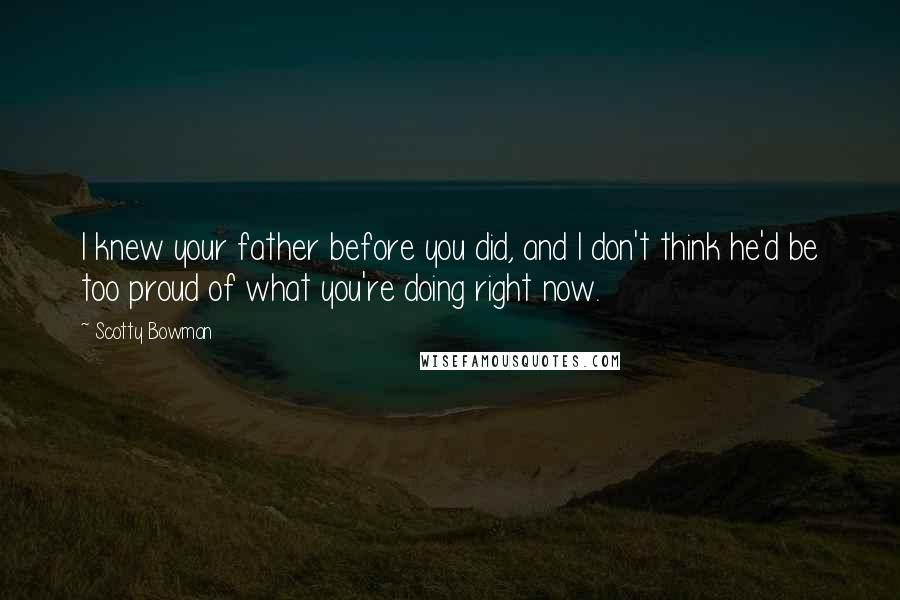 I knew your father before you did, and I don't think he'd be too proud of what you're doing right now.

~ Scotty Bowman

WISEFAMOUSQUOTES.COM